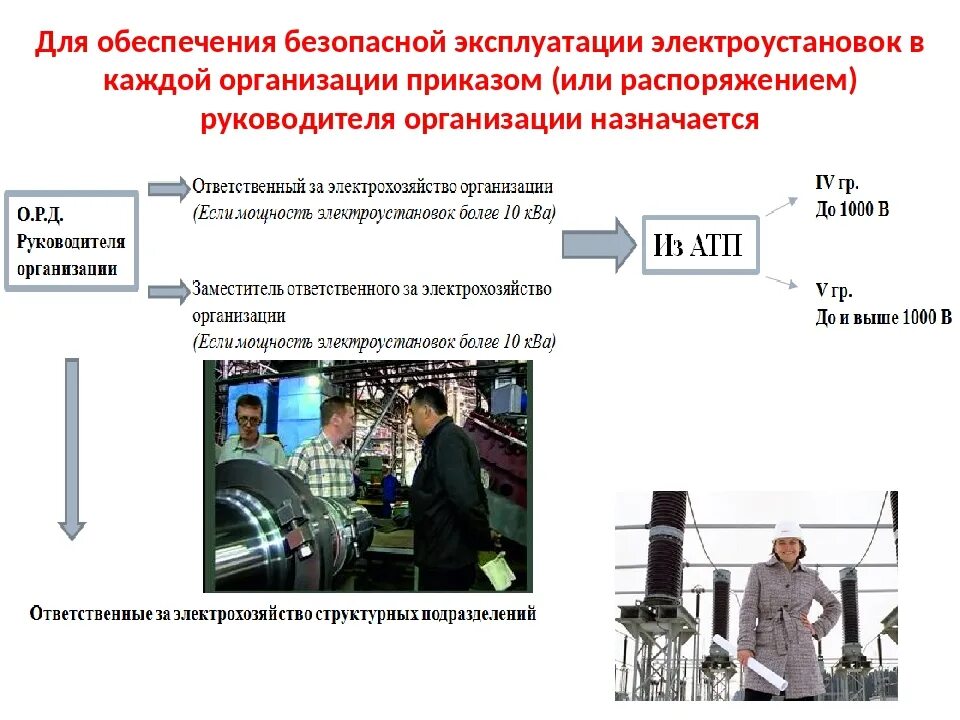 Для обеспечения безопасной эксплуатации электроустановок в каждой организации приказом (или распоряжением) руководителя организации назначается

О.Р.Д. Руководителя организации

Ответственный за электрохозяйство организации
(Если мощность электроустановок более 10 кВа)

Заместитель ответственного за электрохозяйство организации
(Если мощность электроустановок более 10 кВа)

Из АТП

IV гр.
До 1000 В

V гр.
До и выше 1000 В

Ответственные за электрохозяйство структурных подразделений